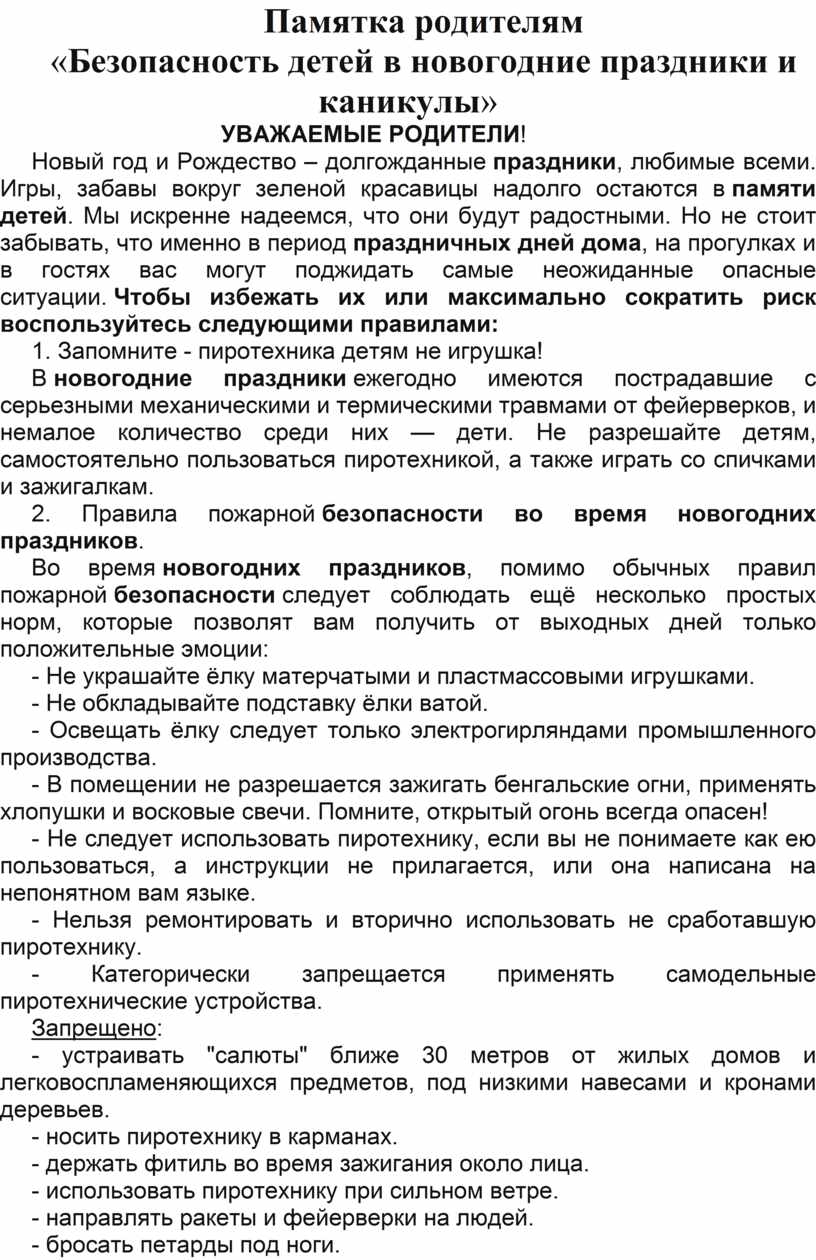 Памятка родителям
«Безопасность детей в новогодние праздники и каникулы»
УВАЖАЕМЫЕ РОДИТЕЛИ!

Новый год и Рождество – долгожданные праздники, любимые всеми. Игры, забавы вокруг зеленой красавицы надолго остаются в памяти детей. Мы искренне надеемся, что они будут радостными. Но не стоит забывать, что именно в период праздничных дней дома, на прогулках и в гостях вас могут поджидать самые неожиданные опасные ситуации. Чтобы избежать их или максимально сократить риск воспользуйтесь следующими правилами:

1. Запомните - пиротехника детям не игрушка!

В новогодние праздники ежегодно имеются пострадавшие с серьезными механическими и термическими травмами от фейерверков, и немалое количество среди них — дети. Не разрешайте детям, самостоятельно пользоваться пиротехникой, а также играть со спичками и зажигалкам.

2. Правила пожарной безопасности во время новогодних праздников.

Во время новогодних праздников, помимо обычных правил пожарной безопасности следует соблюдать ещё несколько простых норм, которые позволят вам получить от выходных дней только положительные эмоции:

- Не украшайте ёлку матерчатыми и пластмассовыми игрушками.

- Не обкладывайте подставку ёлки ватой.

- Освещать ёлку следует только электрогирляндами промышленного производства.

- В помещении не разрешается зажигать бенгальские огни, применять хлопушки и восковые свечи. Помните, открытый огонь всегда опасен!

- Не следует использовать пиротехнику, если вы не понимаете как ею пользоваться, а инструкции не прилагается, или она написана на непонятном вам языке.

- Нельзя ремонтировать и вторично использовать не сработавшую пиротехнику.

- Категорически запрещается применять самодельные пиротехнические устройства.

Запрещено:

- устраивать "салюты" ближе 30 метров от жилых домов и легковоспламеняющихся предметов, под низкими навесами и кронами деревьев.

- носить пиротехнику в карманах.

- держать фитиль во время зажигания около лица.

- использовать пиротехнику при сильном ветре.

- направлять ракеты и фейерверки на людей.

- бросать петарды под ноги.